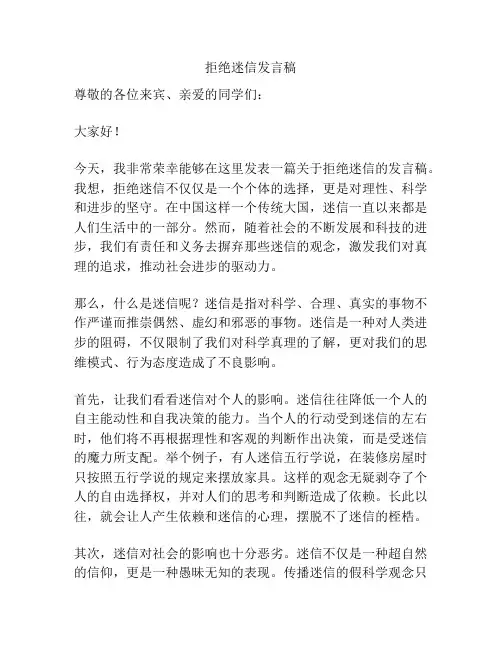 拒绝迷信发言稿

尊敬的各位来宾、亲爱的同学们：

大家好！

今天，我非常荣幸能够在这里发表一篇关于拒绝迷信的发言稿。我想，拒绝迷信不仅仅是一个个体的选择，更是对理性、科学和进步的坚守。在中国这样一个传统大国，迷信一直以来都是人们生活中的一部分。然而，随着社会的不断发展和科技的进步，我们有责任和义务去摒弃那些迷信的观念，激发我们对真理的追求，推动社会进步的驱动力。

那么，什么是迷信呢？迷信是指对科学、合理、真实的事物不作严谨而推崇偶然、虚幻和邪恶的事物。迷信是一种对人类进步的阻碍，不仅限制了我们对科学真理的了解，更对我们的思维模式、行为态度造成了不良影响。

首先，让我们看看迷信对个人的影响。迷信往往降低一个人的自主能动性和自我决策的能力。当个人的行动受到迷信的左右时，他们将不再根据理性和客观的判断作出决策，而是受迷信的魔力所支配。举个例子，有人迷信五行学说，在装修房屋时只按照五行学说的规定来摆放家具。这样的观念无疑剥夺了个人的自由选择权，并对人们的思考和判断造成了依赖。长此以往，就会让人产生依赖和迷信的心理，摆脱不了迷信的桎梏。

其次，迷信对社会的影响也十分恶劣。迷信不仅是一种超自然的信仰，更是一种愚昧无知的表现。传播迷信的假科学观念只